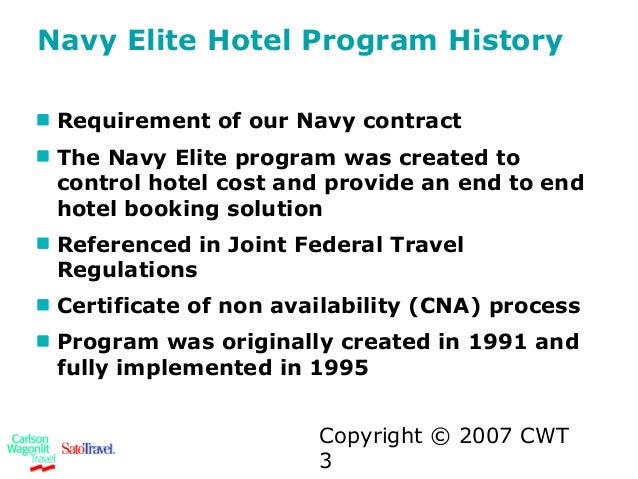 Navy Elite Hotel Program History

- Requirement of our Navy contract
- The Navy Elite program was created to control hotel cost and provide an end to end hotel booking solution
- Referenced in Joint Federal Travel Regulations
- Certificate of non availability (CNA) process
- Program was originally created in 1991 and fully implemented in 1995

Carlson Wagonlit Travel

SatoTravel.

Copyright © 2007 CWT
3